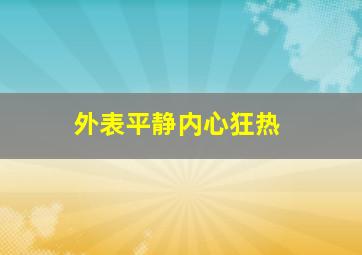 外表平静内心狂热